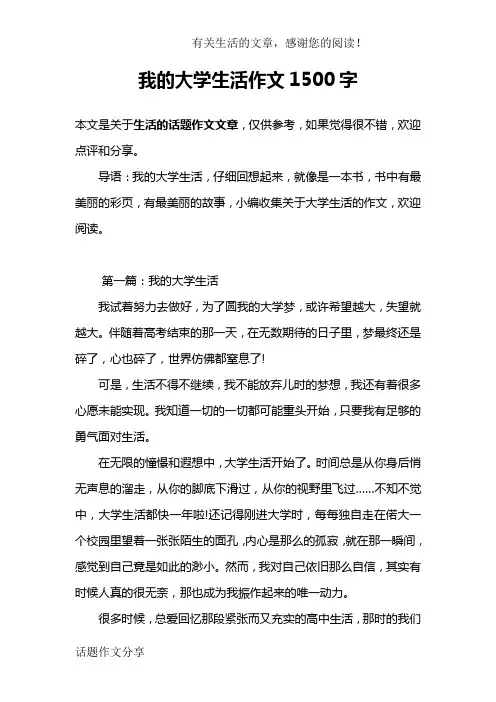 有关生活的文章，感谢您的阅读！

我的大学生活作文 1500 字

本文是关于生活的话题作文文章，仅供参考，如果觉得很不错，欢迎点评和分享。

导语：我的大学生活，仔细回想起来，就像是一本书，书中有最美丽的彩页，有最美丽的故事，小编收集关于大学生活的作文，欢迎阅读。

第一篇：我的大学生活

我试着努力去做好，为了圆我的大学梦，或许希望越大，失望就越大。伴随着高考结束的那一天，在无数期待的日子里，梦最终还是碎了，心也碎了，世界仿佛都窒息了!

可是，生活不得不继续，我不能放弃儿时的梦想，我还有着很多心愿未能实现。我知道一切的一切都可能重头开始，只要我有足够的勇气面对生活。

在无限的憧憬和遐想中，大学生活开始了。时间总是从你身后悄无声息的溜走，从你的脚底下滑过，从你的视野里飞过……不知不觉中，大学生活都快一年啦!还记得刚进大学时，每每独自走在偌大一个校园里望着一张张陌生的面孔，内心是那么的孤寂，就在那一瞬间，感觉到自己竟是如此的渺小。然而，我对自己依旧那么自信，其实有时候人真的很无奈，那也成为我振作起来的唯一动力。

很多时候，总爱回忆那段紧张而又充实的高中生活，那时的我们

话题作文分享